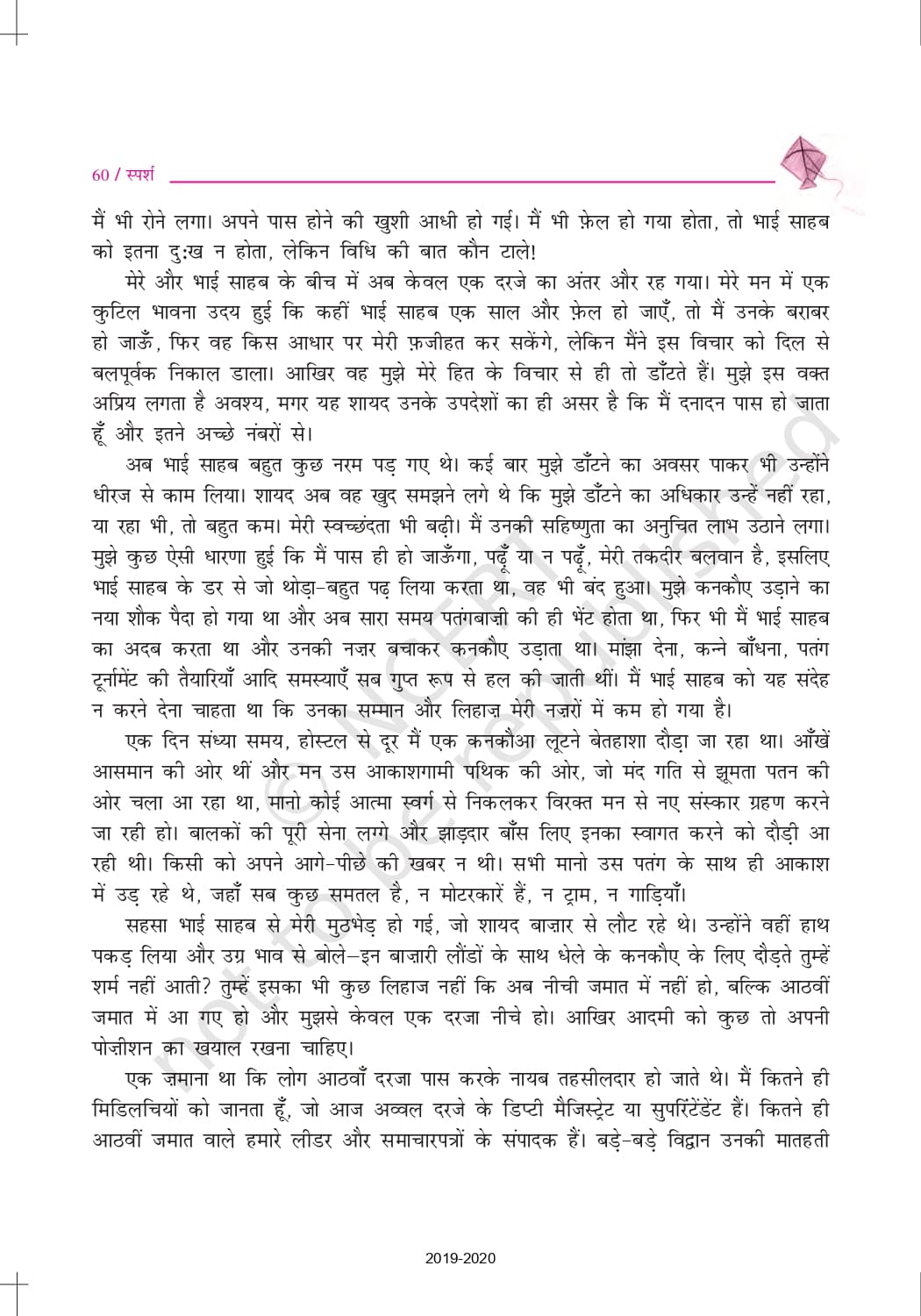 60 / स्पर्श

मैं भी रोने लगा। अपने पास होने की खुशी आधी हो गई। मैं भी फ़ेल हो गया होता, तो भाई साहब को इतना दु:ख न होता, लेकिन विधि की बात कौन टाले!

मेरे और भाई साहब के बीच में अब केवल एक दरजे का अंतर और रह गया। मेरे मन में एक कुटिल भावना उदय हुई कि कहीं भाई साहब एक साल और फ़ेल हो जाएँ, तो मैं उनके बराबर हो जाऊँ, फिर वह किस आधार पर मेरी फ़जीहत कर सकेंगे, लेकिन मैंने इस विचार को दिल से बलपूर्वक निकाल डाला। आखिर वह मुझे मेरे हित के विचार से ही तो डाँटते हैं। मुझे इस वक्त अप्रिय लगता है अवश्य, मगर यह शायद उनके उपदेशों का ही असर है कि मैं दनादन पास हो जाता हूँ और इतने अच्छे नंबरों से।

अब भाई साहब बहुत कुछ नरम पड़ गए थे। कई बार मुझे डाँटने का अवसर पाकर भी उन्होंने धीरज से काम लिया। शायद अब वह खुद समझने लगे थे कि मुझे डाँटने का अधिकार उन्हें नहीं रहा, या रहा भी, तो बहुत कम। मेरी स्वच्छंदता भी बढ़ी। मैं उनकी सहिष्णुता का अनुचित लाभ उठाने लगा। मुझे कुछ ऐसी धारणा हुई कि मैं पास ही हो जाऊँगा, पढ़ूँ या न पढ़ूँ, मेरी तकदीर बलवान है, इसलिए भाई साहब के डर से जो थोड़ा-बहुत पढ़ लिया करता था, वह भी बंद हुआ। मुझे कनकौए उड़ाने का नया शौक पैदा हो गया था और अब सारा समय पतंगबाज़ी की ही भेंट होता था, फिर भी मैं भाई साहब का अदब करता था और उनकी नज़र बचाकर कनकौए उड़ाता था। मांझा देना, कन्ने बाँधना, पतंग टूर्नामेंट की तैयारियाँ आदि समस्याएँ सब गुप्त रूप से हल की जाती थीं। मैं भाई साहब को यह संदेह न करने देना चाहता था कि उनका सम्मान और लिहाज़ मेरी नज़रों में कम हो गया है।

एक दिन संध्या समय, होस्टल से दूर मैं एक कनकौआ लूटने बेतहाशा दौड़ा जा रहा था। आँखें आसमान की ओर थीं और मन उस आकाशगामी पथिक की ओर, जो मंद गति से झूमता पतन की ओर चला आ रहा था, मानो कोई आत्मा स्वर्ग से निकलकर विरक्त मन से नए संस्कार ग्रहण करने जा रही हो। बालकों की पूरी सेना लग्गे और झाड़दार बाँस लिए इनका स्वागत करने को दौड़ी आ रही थी। किसी को अपने आगे-पीछे की खबर न थी। सभी मानो उस पतंग के साथ ही आकाश में उड़ रहे थे, जहाँ सब कुछ समतल है, न मोटरकारें हैं, न ट्राम, न गाड़ियाँ।

सहसा भाई साहब से मेरी मुठभेड़ हो गई, जो शायद बाज़ार से लौट रहे थे। उन्होंने वहीं हाथ पकड़ लिया और उग्र भाव से बोले–इन बाज़ारी लौंडों के साथ धेले के कनकौए के लिए दौड़ते तुम्हें शर्म नहीं आती? तुम्हें इसका भी कुछ लिहाज नहीं कि अब नीची जमात में नहीं हो, बल्कि आठवीं जमात में आ गए हो और मुझसे केवल एक दरजा नीचे हो। आखिर आदमी को कुछ तो अपनी पोज़ीशन का खयाल रखना चाहिए।

एक ज़माना था कि लोग आठवाँ दरजा पास करके नायब तहसीलदार हो जाते थे। मैं कितने ही मिडिलचियों को जानता हूँ, जो आज अव्वल दरजे के डिप्टी मैजिस्ट्रेट या सुपरिंटेंडेंट हैं। कितने ही आठवीं जमात वाले हमारे लीडर और समाचारपत्रों के संपादक हैं। बड़े-बड़े विद्वान उनकी मातहती

© NCERT not to be republished

2019-2020